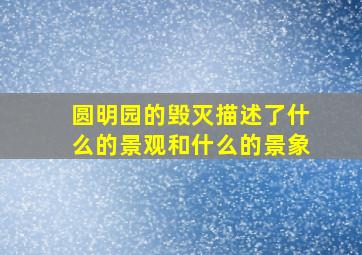 圆明园的毁灭描述了什么的景观和什么的景象